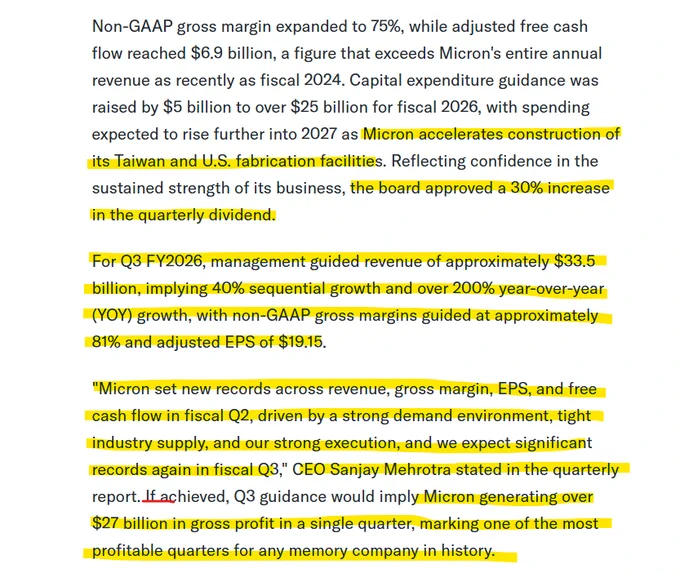 Non-GAAP gross margin expanded to 75%, while adjusted free cash flow reached $6.9 billion, a figure that exceeds Micron's entire annual revenue as recently as fiscal 2024. Capital expenditure guidance was raised by $5 billion to over $25 billion for fiscal 2026, with spending expected to rise further into 2027 as Micron accelerates construction of its Taiwan and U.S. fabrication facilities. Reflecting confidence in the sustained strength of its business, the board approved a 30% increase in the quarterly dividend.

For Q3 FY2026, management guided revenue of approximately $33.5 billion, implying 40% sequential growth and over 200% year-over-year (YOY) growth, with non-GAAP gross margins guided at approximately 81% and adjusted EPS of $19.15.

"Micron set new records across revenue, gross margin, EPS, and free cash flow in fiscal Q2, driven by a strong demand environment, tight industry supply, and our strong execution, and we expect significant records again in fiscal Q3," CEO Sanjay Mehrotra stated in the quarterly report. If achieved, Q3 guidance would imply Micron generating over $27 billion in gross profit in a single quarter, marking one of the most profitable quarters for any memory company in history.